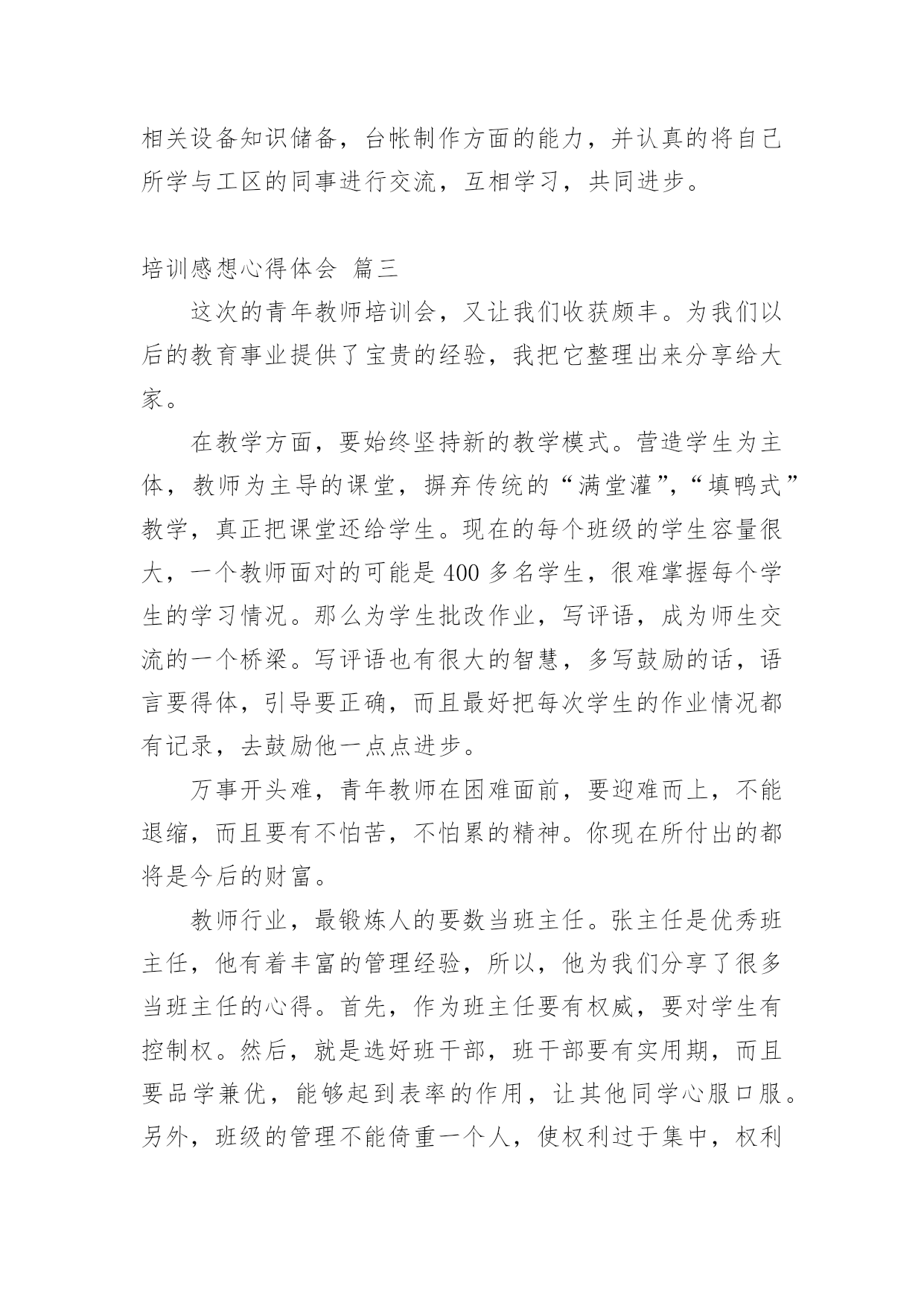 相关设备知识储备，台帐制作方面的能力，并认真的将自己所学与工区的同事进行交流，互相学习，共同进步。

培训感想心得体会 篇三

这次的青年教师培训会，又让我们收获颇丰。为我们以后的教育事业提供了宝贵的经验，我把它整理出来分享给大家。

在教学方面，要始终坚持新的教学模式。营造学生为主体，教师为主导的课堂，摒弃传统的“满堂灌”,“填鸭式”教学，真正把课堂还给学生。现在的每个班级的学生容量很大，一个教师面对的可能是400多名学生，很难掌握每个学生的学习情况。那么为学生批改作业，写评语，成为师生交流的一个桥梁。写评语也有很大的智慧，多写鼓励的话，语言要得体，引导要正确，而且最好把每次学生的作业情况都有记录，去鼓励他一点点进步。

万事开头难，青年教师在困难面前，要迎难而上，不能退缩，而且要有不怕苦，不怕累的精神。你现在所付出的都将是今后的财富。

教师行业，最锻炼人的要数当班主任。张主任是优秀班主任，他有着丰富的管理经验，所以，他为我们分享了很多当班主任的心得。首先，作为班主任要有权威，要对学生有控制权。然后，就是选好班干部，班干部要有实用期，而且要品学兼优，能够起到表率的作用，让其他同学心服口服。另外，班级的管理不能倚重一个人，使权利过于集中，权利